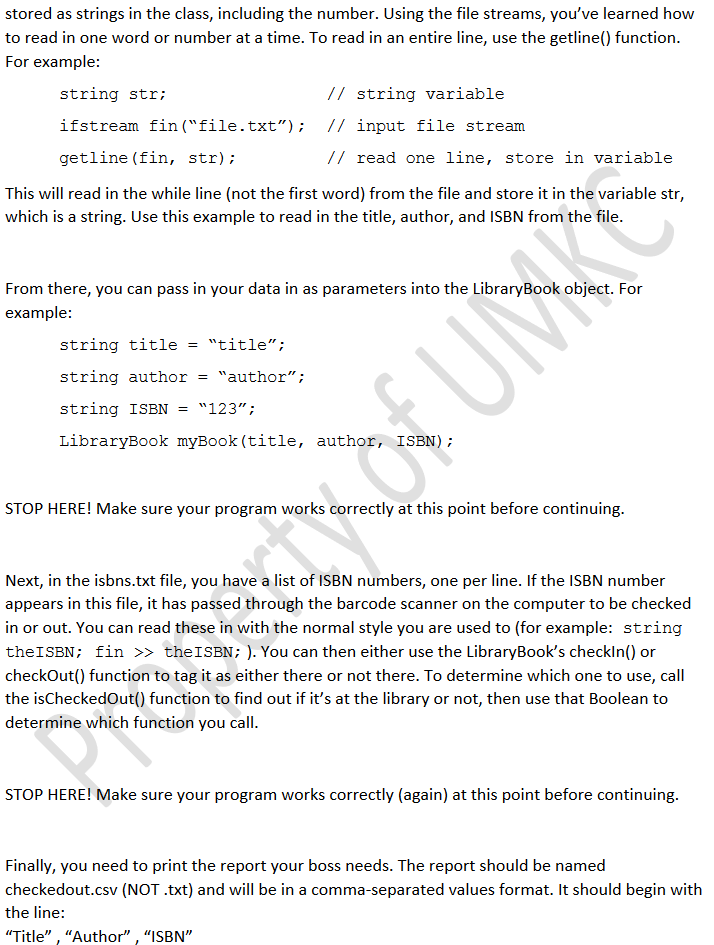 stored as strings in the class, including the number. Using the file streams, you've learned how to read in one word or number at a time. To read in an entire line, use the getline() function. For example:

string str; // string variable

ifstream fin("file.txt"); // input file stream

getline(fin, str); // read one line, store in variable

This will read in the while line (not the first word) from the file and store it in the variable str, which is a string. Use this example to read in the title, author, and ISBN from the file.

From there, you can pass in your data in as parameters into the LibraryBook object. For example:

string title = "title";

string author = "author";

string ISBN = "123";

LibraryBook myBook(title, author, ISBN);

STOP HERE! Make sure your program works correctly at this point before continuing.

Next, in the isbns.txt file, you have a list of ISBN numbers, one per line. If the ISBN number appears in this file, it has passed through the barcode scanner on the computer to be checked in or out. You can read these in with the normal style you are used to (for example: string theISBN; fin >> theISBN; ). You can then either use the LibraryBook's checkIn() or checkOut() function to tag it as either there or not there. To determine which one to use, call the isCheckedOut() function to find out if it's at the library or not, then use that Boolean to determine which function you call.

STOP HERE! Make sure your program works correctly (again) at this point before continuing.

Finally, you need to print the report your boss needs. The report should be named checkedout.csv (NOT .txt) and will be in a comma-separated values format. It should begin with the line:
"Title" , "Author" , "ISBN"

Property of UMKC